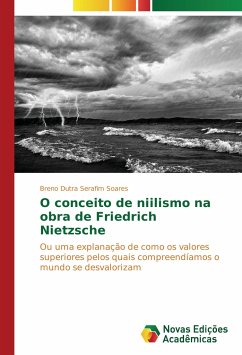 Breno Dutra Serafim Soares

O conceito de niilismo na obra de Friedrich Nietzsche

Ou uma explanação de como os valores superiores pelos quais compreendíamos o mundo se desvalorizam

Novas Edições Acadêmicas